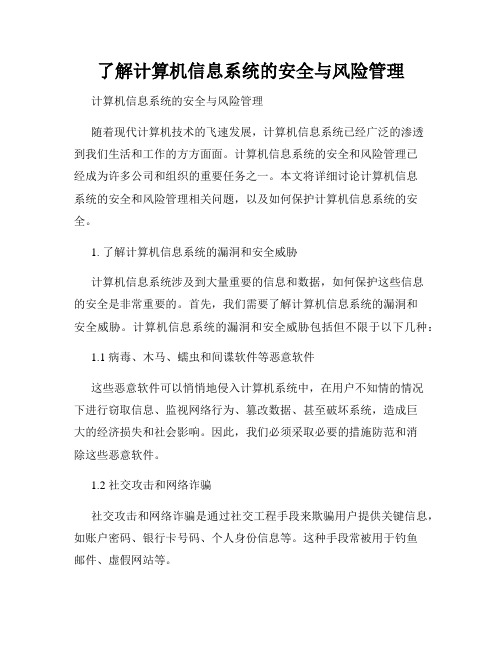 了解计算机信息系统的安全与风险管理

计算机信息系统的安全与风险管理

随着现代计算机技术的飞速发展，计算机信息系统已经广泛的渗透到我们生活和工作的方方面面。计算机信息系统的安全和风险管理已经成为许多公司和组织的重要任务之一。本文将详细讨论计算机信息系统的安全和风险管理相关问题，以及如何保护计算机信息系统的安全。

1. 了解计算机信息系统的漏洞和安全威胁

计算机信息系统涉及到大量重要的信息和数据，如何保护这些信息的安全是非常重要的。首先，我们需要了解计算机信息系统的漏洞和安全威胁。计算机信息系统的漏洞和安全威胁包括但不限于以下几种：

1.1 病毒、木马、蠕虫和间谍软件等恶意软件

这些恶意软件可以悄悄地侵入计算机系统中，在用户不知情的情况下进行窃取信息、监视网络行为、篡改数据、甚至破坏系统，造成巨大的经济损失和社会影响。因此，我们必须采取必要的措施防范和消除这些恶意软件。

1.2 社交攻击和网络诈骗

社交攻击和网络诈骗是通过社交工程手段来欺骗用户提供关键信息，如账户密码、银行卡号码、个人身份信息等。这种手段常被用于钓鱼邮件、虚假网站等。